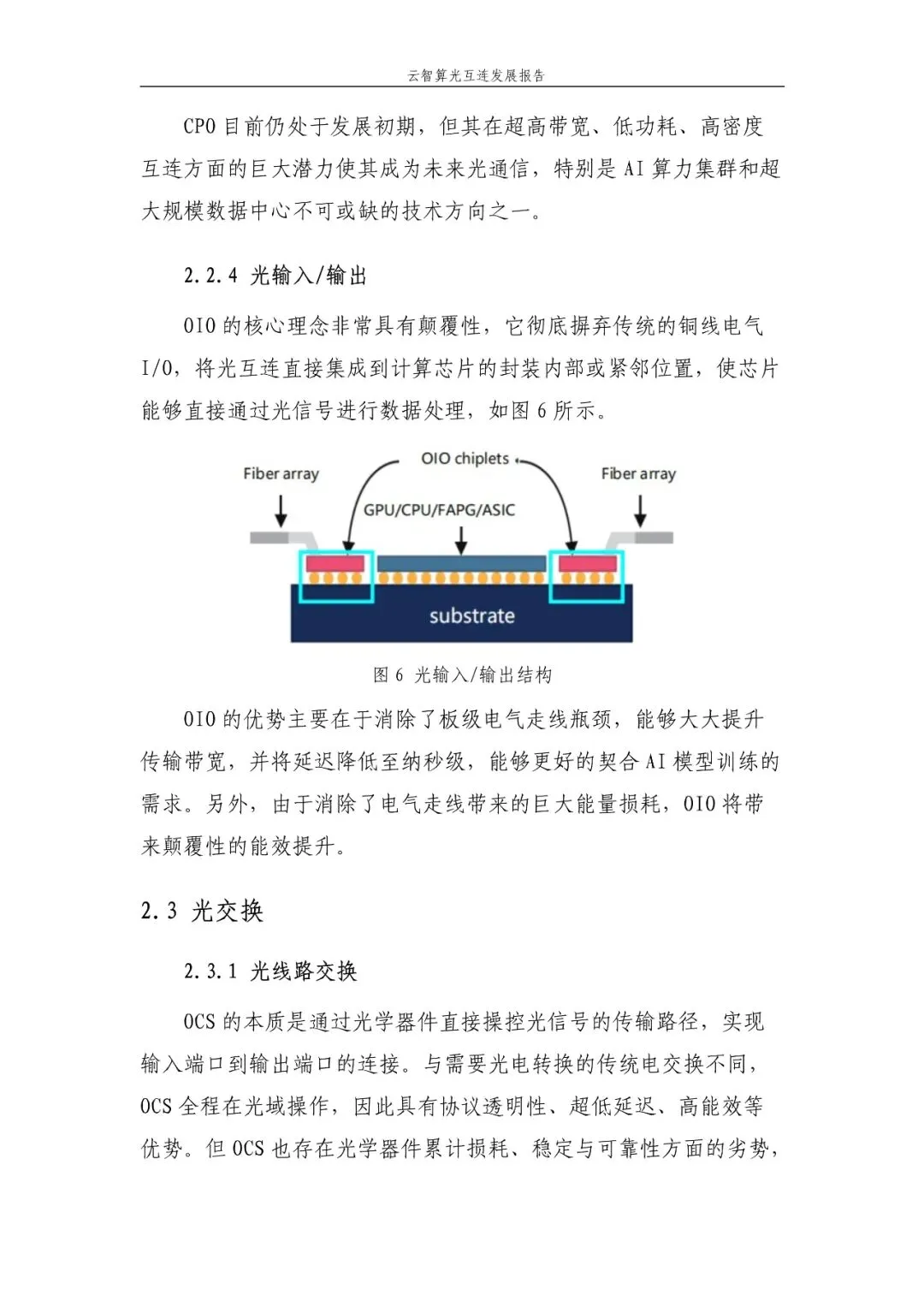 云智算光互连发展报告

CPO目前仍处于发展初期，但其在超高带宽、低功耗、高密度互连方面的巨大潜力使其成为未来光通信，特别是AI算力集群和超大规模数据中心不可或缺的技术方向之一。

2.2.4 光输入/输出

OIO的核心理念非常具有颠覆性，它彻底摒弃传统的铜线电气I/O，将光互连直接集成到计算芯片的封装内部或紧邻位置，使芯片能够直接通过光信号进行数据处理，如图6所示。

Fiber array
OIO chiplets
Fiber array
GPU/CPU/FAPG/ASIC
substrate

图6 光输入/输出结构

OIO的优势主要在于消除了板级电气走线瓶颈，能够大大提升传输带宽，并将延迟降低至纳秒级，能够更好的契合AI模型训练的需求。另外，由于消除了电气走线带来的巨大能量损耗，OIO将带来颠覆性的能效提升。

2.3 光交换

2.3.1 光线路交换

OCS的本质是通过光学器件直接操控光信号的传输路径，实现输入端口到输出端口的连接。与需要光电转换的传统电交换不同，OCS全程在光域操作，因此具有协议透明性、超低延迟、高能效等优势。但OCS也存在光学器件累计损耗、稳定与可靠性方面的劣势，